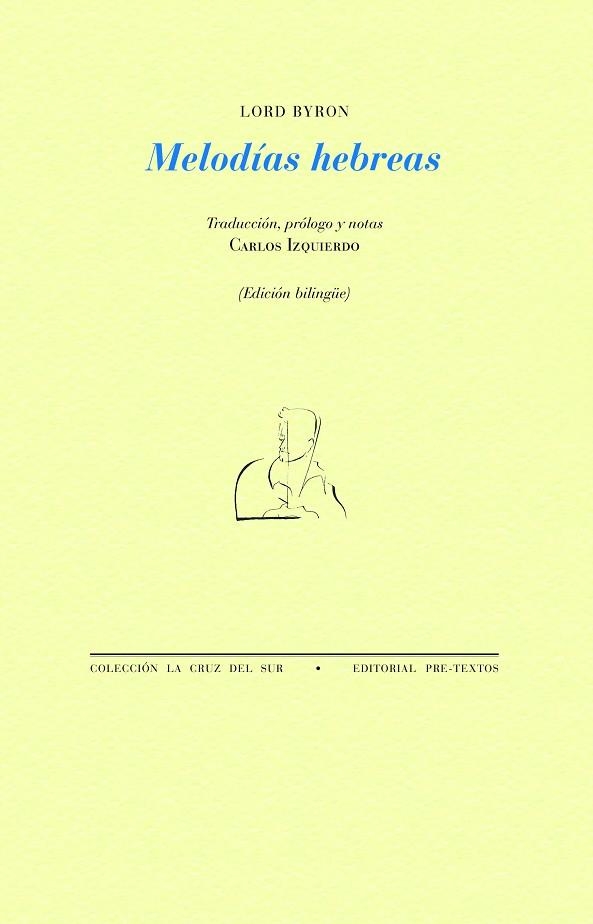 LORD BYRON

Melodías hebreas

Traducción, prólogo y notas
CARLOS IZQUIERDO

(Edición bilingüe)

COLECCIÓN LA CRUZ DEL SUR • EDITORIAL PRE-TEXTOS